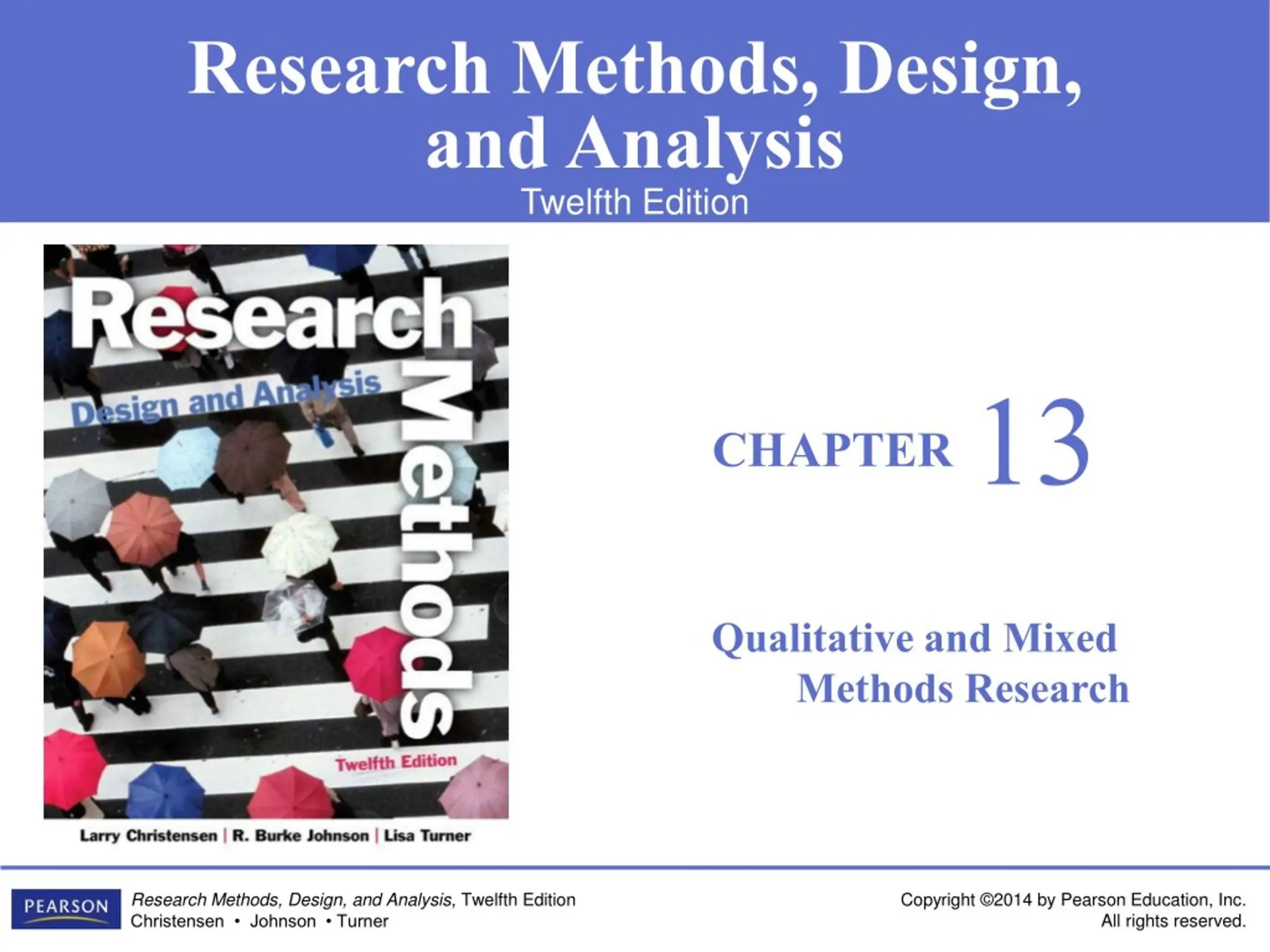 Research Methods, Design, and Analysis
Twelfth Edition

Research
Methods
Design and Analysis
Twelfth Edition
Larry Christensen | R. Burke Johnson | Lisa Turner

CHAPTER 13

Qualitative and Mixed Methods Research

PEARSON

Research Methods, Design, and Analysis, Twelfth Edition
Christensen • Johnson • Turner

Copyright ©2014 by Pearson Education, Inc.
All rights reserved.